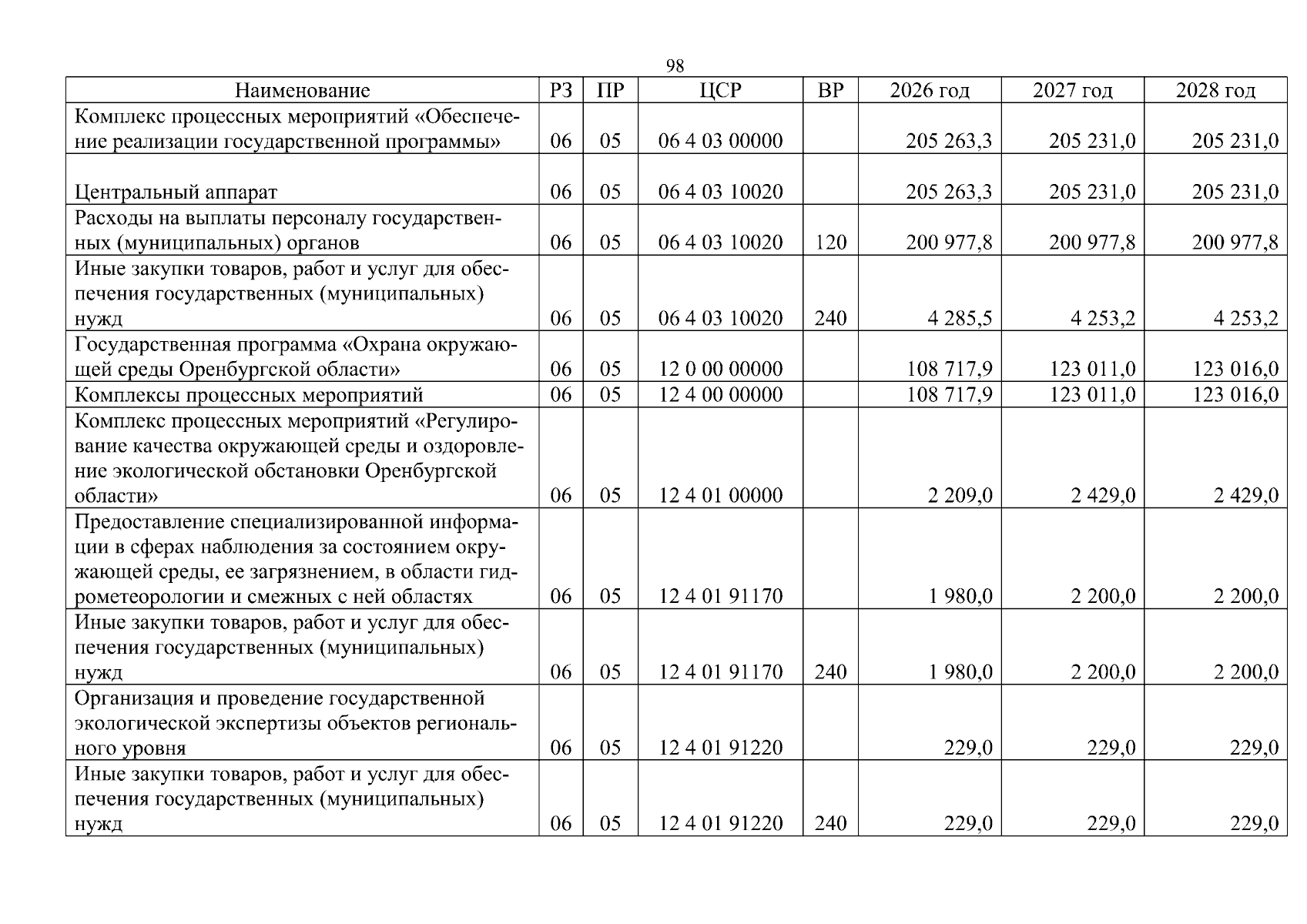 98

| Наименование | РЗ | ПР | ЦСР | ВР | 2026 год | 2027 год | 2028 год |
|---|---|---|---|---|---|---|---|
| Комплекс процессных мероприятий «Обеспечение реализации государственной программы» | 06 | 05 | 06 4 03 00000 | | 205 263,3 | 205 231,0 | 205 231,0 |
| Центральный аппарат | 06 | 05 | 06 4 03 10020 | | 205 263,3 | 205 231,0 | 205 231,0 |
| Расходы на выплаты персоналу государственных (муниципальных) органов | 06 | 05 | 06 4 03 10020 | 120 | 200 977,8 | 200 977,8 | 200 977,8 |
| Иные закупки товаров, работ и услуг для обеспечения государственных (муниципальных) нужд | 06 | 05 | 06 4 03 10020 | 240 | 4 285,5 | 4 253,2 | 4 253,2 |
| Государственная программа «Охрана окружающей среды Оренбургской области» | 06 | 05 | 12 0 00 00000 | | 108 717,9 | 123 011,0 | 123 016,0 |
| Комплексы процессных мероприятий | 06 | 05 | 12 4 00 00000 | | 108 717,9 | 123 011,0 | 123 016,0 |
| Комплекс процессных мероприятий «Регулирование качества окружающей среды и оздоровление экологической обстановки Оренбургской области» | 06 | 05 | 12 4 01 00000 | | 2 209,0 | 2 429,0 | 2 429,0 |
| Предоставление специализированной информации в сферах наблюдения за состоянием окружающей среды, ее загрязнением, в области гидрометеорологии и смежных с ней областях | 06 | 05 | 12 4 01 91170 | | 1 980,0 | 2 200,0 | 2 200,0 |
| Иные закупки товаров, работ и услуг для обеспечения государственных (муниципальных) нужд | 06 | 05 | 12 4 01 91170 | 240 | 1 980,0 | 2 200,0 | 2 200,0 |
| Организация и проведение государственной экологической экспертизы объектов регионального уровня | 06 | 05 | 12 4 01 91220 | | 229,0 | 229,0 | 229,0 |
| Иные закупки товаров, работ и услуг для обеспечения государственных (муниципальных) нужд | 06 | 05 | 12 4 01 91220 | 240 | 229,0 | 229,0 | 229,0 |